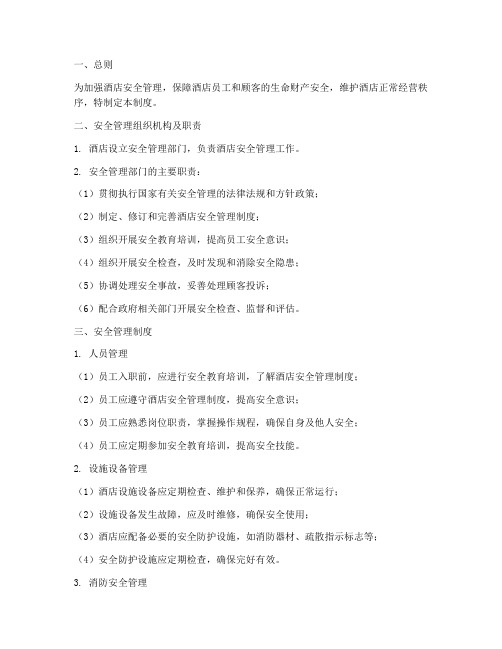 一、总则

为加强酒店安全管理，保障酒店员工和顾客的生命财产安全，维护酒店正常经营秩序，特制定本制度。

二、安全管理组织机构及职责

1. 酒店设立安全管理部门，负责酒店安全管理工作。

2. 安全管理部门的主要职责：

（1）贯彻执行国家有关安全管理的法律法规和方针政策；

（2）制定、修订和完善酒店安全管理制度；

（3）组织开展安全教育培训，提高员工安全意识；

（4）组织开展安全检查，及时发现和消除安全隐患；

（5）协调处理安全事故，妥善处理顾客投诉；

（6）配合政府相关部门开展安全检查、监督和评估。

三、安全管理制度

1. 人员管理

（1）员工入职前，应进行安全教育培训，了解酒店安全管理制度；

（2）员工应遵守酒店安全管理制度，提高安全意识；

（3）员工应熟悉岗位职责，掌握操作规程，确保自身及他人安全；

（4）员工应定期参加安全教育培训，提高安全技能。

2. 设施设备管理

（1）酒店设施设备应定期检查、维护和保养，确保正常运行；

（2）设施设备发生故障，应及时维修，确保安全使用；

（3）酒店应配备必要的安全防护设施，如消防器材、疏散指示标志等；

（4）安全防护设施应定期检查，确保完好有效。

3. 消防安全管理